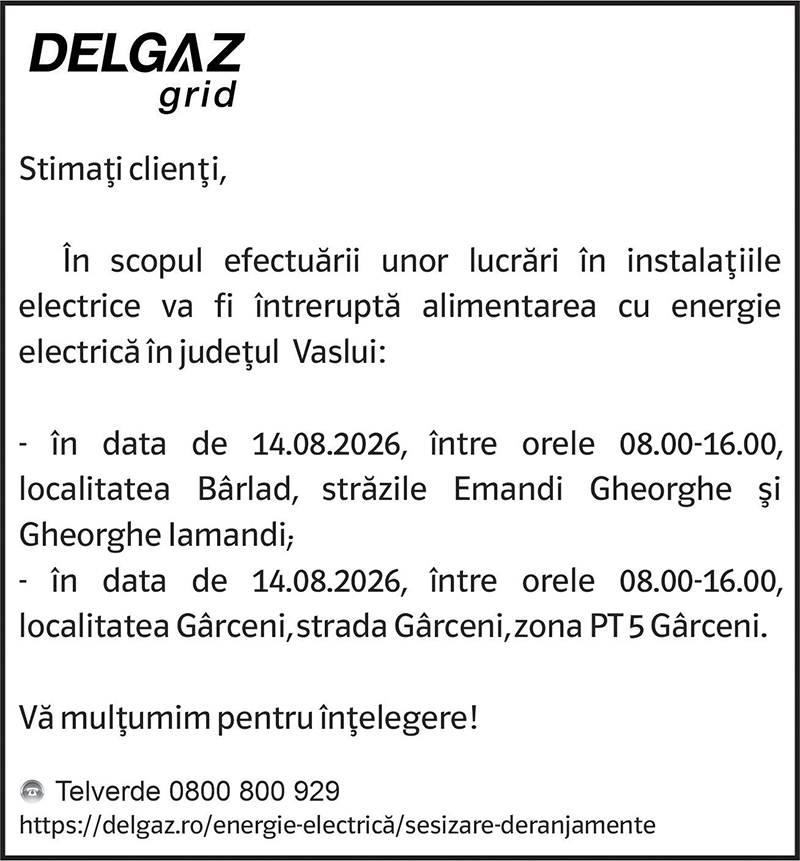 DELGAZ grid

Stimaţi clienţi,

În scopul efectuării unor lucrări în instalaţiile electrice va fi întreruptă alimentarea cu energie electrică în judeţul Vaslui:

- în data de 14.08.2026, între orele 08.00-16.00, localitatea Bârlad, străzile Emandi Gheorghe şi Gheorghe Iamandi;
- în data de 14.08.2026, între orele 08.00-16.00, localitatea Gârceni, strada Gârceni, zona PT 5 Gârceni.

Vă mulţumim pentru înţelegere!

Telverde 0800 800 929
https://delgaz.ro/energie-electrică/sesizare-deranjamente